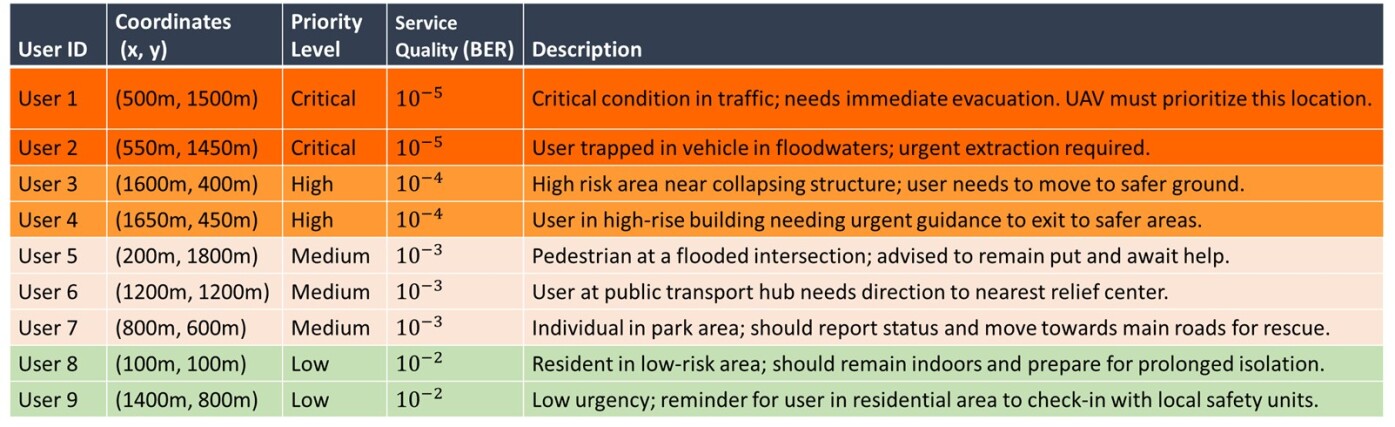 | User ID | Coordinates (x, y) | Priority Level | Service Quality (BER) | Description |
|---|---|---|---|---|
| User 1 | (500m, 1500m) | Critical | $10^{-5}$ | Critical condition in traffic; needs immediate evacuation. UAV must prioritize this location. |
| User 2 | (550m, 1450m) | Critical | $10^{-5}$ | User trapped in vehicle in floodwaters; urgent extraction required. |
| User 3 | (1600m, 400m) | High | $10^{-4}$ | High risk area near collapsing structure; user needs to move to safer ground. |
| User 4 | (1650m, 450m) | High | $10^{-4}$ | User in high-rise building needing urgent guidance to exit to safer areas. |
| User 5 | (200m, 1800m) | Medium | $10^{-3}$ | Pedestrian at a flooded intersection; advised to remain put and await help. |
| User 6 | (1200m, 1200m) | Medium | $10^{-3}$ | User at public transport hub needs direction to nearest relief center. |
| User 7 | (800m, 600m) | Medium | $10^{-3}$ | Individual in park area; should report status and move towards main roads for rescue. |
| User 8 | (100m, 100m) | Low | $10^{-2}$ | Resident in low-risk area; should remain indoors and prepare for prolonged isolation. |
| User 9 | (1400m, 800m) | Low | $10^{-2}$ | Low urgency; reminder for user in residential area to check-in with local safety units. |